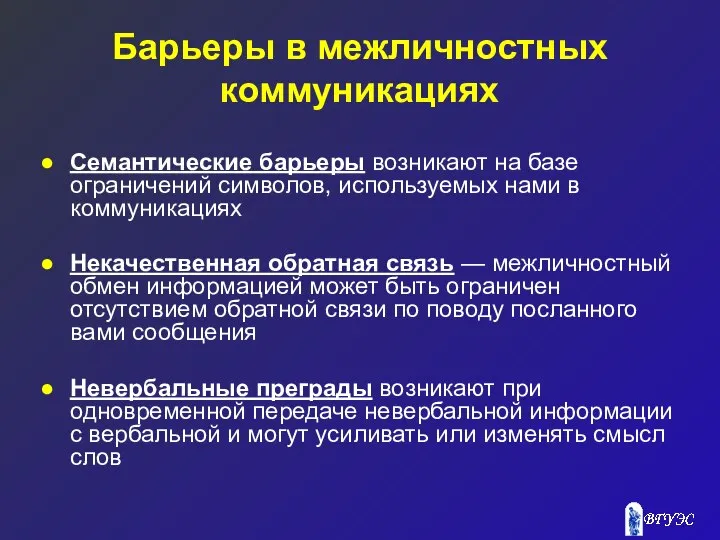 Барьеры в межличностных коммуникациях

● Семантические барьеры возникают на базе ограничений символов, используемых нами в коммуникациях

● Некачественная обратная связь — межличностный обмен информацией может быть ограничен отсутствием обратной связи по поводу посланного вами сообщения

● Невербальные преграды возникают при одновременной передаче невербальной информации с вербальной и могут усиливать или изменять смысл слов

ВГУЭС